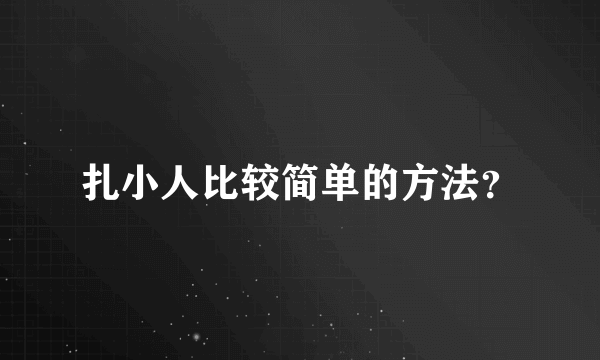 扎小人比较简单的方法?